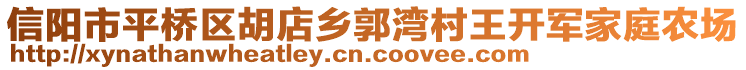 信阳市平桥区胡店乡郭湾村王开军家庭农场
http://xynathanwheatley.cn.coovee.com